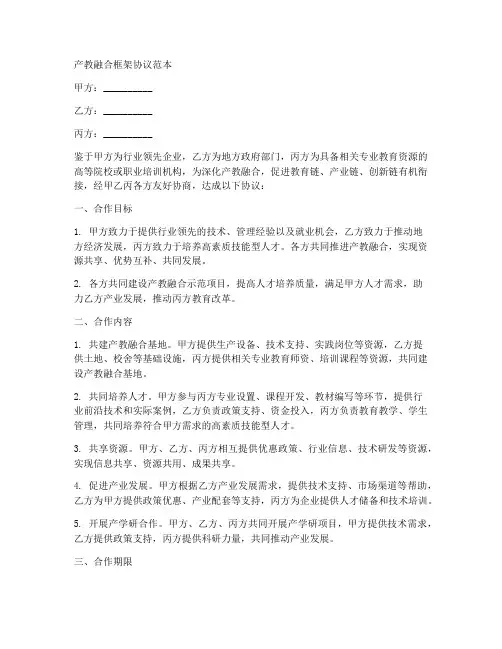 产教融合框架协议范本

甲方：__________

乙方：__________

丙方：__________

鉴于甲方为行业领先企业，乙方为地方政府部门，丙方为具备相关专业教育资源的高等院校或职业培训机构，为深化产教融合，促进教育链、产业链、创新链有机衔接，经甲乙丙各方友好协商，达成以下协议：

一、合作目标

1. 甲方致力于提供行业领先的技术、管理经验以及就业机会，乙方致力于推动地方经济发展，丙方致力于培养高素质技能型人才。各方共同推进产教融合，实现资源共享、优势互补、共同发展。

2. 各方共同建设产教融合示范项目，提高人才培养质量，满足甲方人才需求，助力乙方产业发展，推动丙方教育改革。

二、合作内容

1. 共建产教融合基地。甲方提供生产设备、技术支持、实践岗位等资源，乙方提供土地、校舍等基础设施，丙方提供相关专业教育师资、培训课程等资源，共同建设产教融合基地。

2. 共同培养人才。甲方参与丙方专业设置、课程开发、教材编写等环节，提供行业前沿技术和实际案例，乙方负责政策支持、资金投入，丙方负责教育教学、学生管理，共同培养符合甲方需求的高素质技能型人才。

3. 共享资源。甲方、乙方、丙方相互提供优惠政策、行业信息、技术研发等资源，实现信息共享、资源共用、成果共享。

4. 促进产业发展。甲方根据乙方产业发展需求，提供技术支持、市场渠道等帮助，乙方为甲方提供政策优惠、产业配套等支持，丙方为企业提供人才储备和技术培训。

5. 开展产学研合作。甲方、乙方、丙方共同开展产学研项目，甲方提供技术需求，乙方提供政策支持，丙方提供科研力量，共同推动产业发展。

三、合作期限